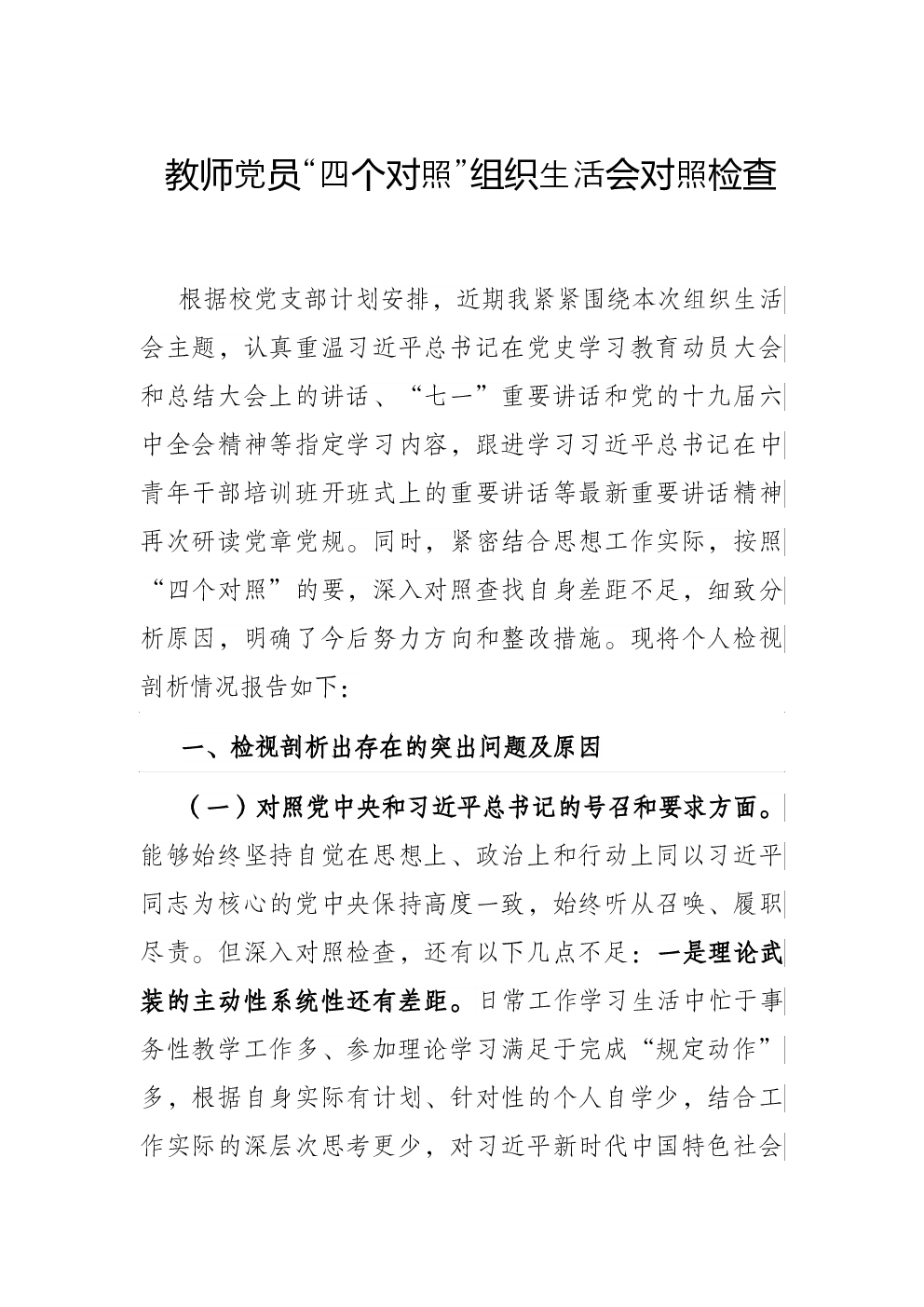 教师党员“四个对照”组织生活会对照检查

根据校党支部计划安排，近期我紧紧围绕本次组织生活会主题，认真重温习近平总书记在党史学习教育动员大会和总结大会上的讲话、“七一”重要讲话和党的十九届六中全会精神等指定学习内容，跟进学习习近平总书记在中青年干部培训班开班式上的重要讲话等最新重要讲话精神再次研读党章党规。同时，紧密结合思想工作实际，按照“四个对照”的要，深入对照查找自身差距不足，细致分析原因，明确了今后努力方向和整改措施。现将个人检视剖析情况报告如下：

一、检视剖析出存在的突出问题及原因

（一）对照党中央和习近平总书记的号召和要求方面。能够始终坚持自觉在思想上、政治上和行动上同以习近平同志为核心的党中央保持高度一致，始终听从召唤、履职尽责。但深入对照检查，还有以下几点不足：一是理论武装的主动性系统性还有差距。日常工作学习生活中忙于事务性教学工作多、参加理论学习满足于完成“规定动作”多，根据自身实际有计划、针对性的个人自学少，结合工作实际的深层次思考更少，对习近平新时代中国特色社会